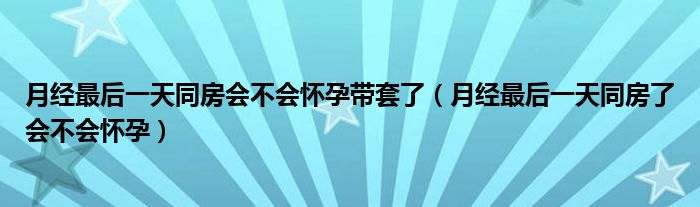 月经最后一天同房会不会怀孕带套了（月经最后一天同房了会不会怀孕）